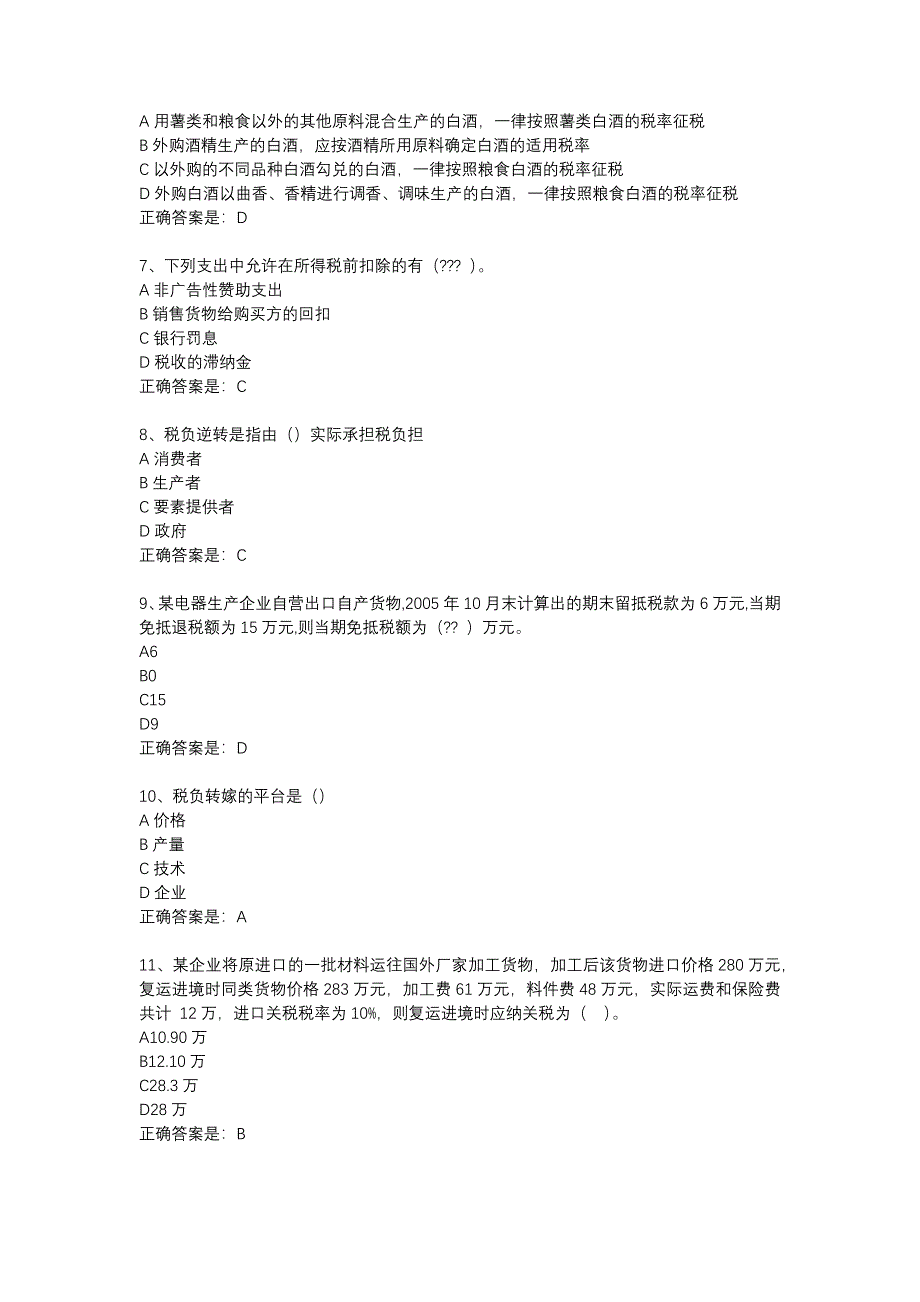 A 用薯类和粮食以外的其他原料混合生产的白酒，一律按照薯类白酒的税率征税
B 外购酒精生产的白酒，应按酒精所用原料确定白酒的适用税率
C 以外购的不同品种白酒勾兑的白酒，一律按照粮食白酒的税率征税
D 外购白酒以曲香、香精进行调香、调味生产的白酒，一律按照粮食白酒的税率征税
正确答案是：D

7、下列支出中允许在所得税前扣除的有（??? ）。
A 非广告性赞助支出
B 销售货物给购买方的回扣
C 银行罚息
D 税收的滞纳金
正确答案是：C

8、税负逆转是指由（）实际承担税负担
A 消费者
B 生产者
C 要素提供者
D 政府
正确答案是：C

9、某电器生产企业自营出口自产货物,2005 年 10 月末计算出的期末留抵税款为 6 万元,当期免抵退税额为 15 万元,则当期免抵税额为（?? ）万元。
A6
B0
C15
D9
正确答案是：D

10、税负转嫁的平台是（）
A 价格
B 产量
C 技术
D 企业
正确答案是：A

11、某企业将原进口的一批材料运往国外厂家加工货物，加工后该货物进口价格 280 万元，复运进境时同类货物价格 283 万元，加工费 61 万元，料件费 48 万元，实际运费和保险费共计 12 万，进口关税税率为 10%，则复运进境时应纳关税为（ ）。
A10.90 万
B12.10 万
C28.3 万
D28 万
正确答案是：B